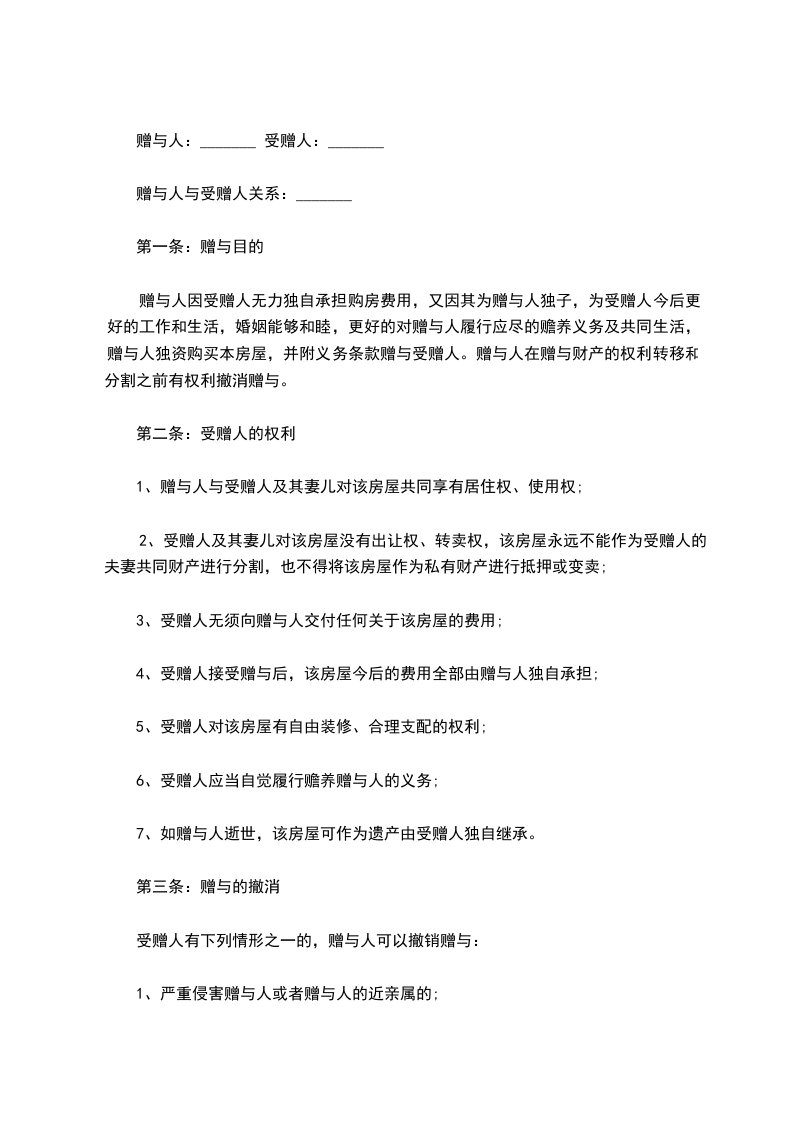 赠与人：_______ 受赠人：_______

赠与人与受赠人关系：_______

第一条：赠与目的

赠与人因受赠人无力独自承担购房费用，又因其为赠与人独子，为受赠人今后更好的工作和生活，婚姻能够和睦，更好的对赠与人履行应尽的赡养义务及共同生活，赠与人独资购买本房屋，并附义务条款赠与受赠人。赠与人在赠与财产的权利转移和分割之前有权利撤消赠与。

第二条：受赠人的权利

1、赠与人与受赠人及其妻儿对该房屋共同享有居住权、使用权；

2、受赠人及其妻儿对该房屋没有出让权、转卖权，该房屋永远不能作为受赠人的夫妻共同财产进行分割，也不得将该房屋作为私有财产进行抵押或变卖；

3、受赠人无须向赠与人交付任何关于该房屋的费用；

4、受赠人接受赠与后，该房屋今后的费用全部由赠与人独自承担；

5、受赠人对该房屋有自由装修、合理支配的权利；

6、受赠人应当自觉履行赡养赠与人的义务；

7、如赠与人逝世，该房屋可作为遗产由受赠人独自继承。

第三条：赠与的撤消

受赠人有下列情形之一的，赠与人可以撤销赠与：

1、严重侵害赠与人或者赠与人的近亲属的；